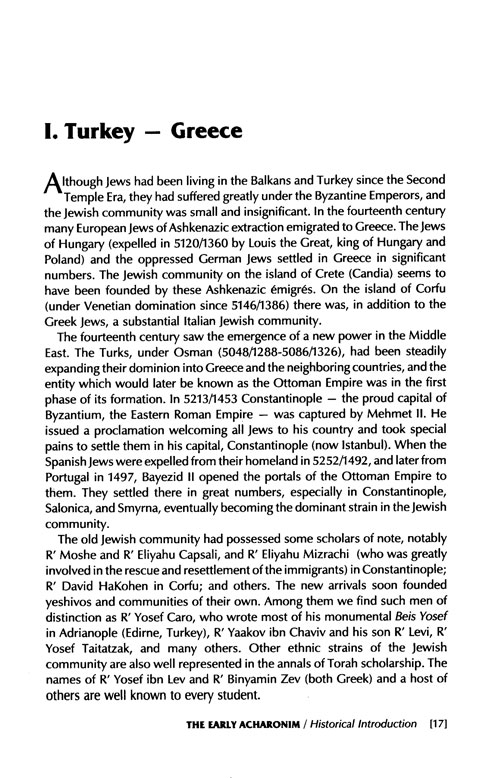 I. Turkey — Greece

Although Jews had been living in the Balkans and Turkey since the Second Temple Era, they had suffered greatly under the Byzantine Emperors, and the Jewish community was small and insignificant. In the fourteenth century many European Jews of Ashkenazic extraction emigrated to Greece. The Jews of Hungary (expelled in 5120/1360 by Louis the Great, king of Hungary and Poland) and the oppressed German Jews settled in Greece in significant numbers. The Jewish community on the island of Crete (Candia) seems to have been founded by these Ashkenazic émigrés. On the island of Corfu (under Venetian domination since 5146/1386) there was, in addition to the Greek Jews, a substantial Italian Jewish community.

The fourteenth century saw the emergence of a new power in the Middle East. The Turks, under Osman (5048/1288-5086/1326), had been steadily expanding their dominion into Greece and the neighboring countries, and the entity which would later be known as the Ottoman Empire was in the first phase of its formation. In 5213/1453 Constantinople — the proud capital of Byzantium, the Eastern Roman Empire — was captured by Mehmet II. He issued a proclamation welcoming all Jews to his country and took special pains to settle them in his capital, Constantinople (now Istanbul). When the Spanish Jews were expelled from their homeland in 5252/1492, and later from Portugal in 1497, Bayezid II opened the portals of the Ottoman Empire to them. They settled there in great numbers, especially in Constantinople, Salonica, and Smyrna, eventually becoming the dominant strain in the Jewish community.

The old Jewish community had possessed some scholars of note, notably R' Moshe and R' Eliyahu Capsali, and R' Eliyahu Mizrachi (who was greatly involved in the rescue and resettlement of the immigrants) in Constantinople; R' David HaKohen in Corfu; and others. The new arrivals soon founded yeshivos and communities of their own. Among them we find such men of distinction as R' Yosef Caro, who wrote most of his monumental Beis Yosef in Adrianople (Edirne, Turkey), R' Yaakov ibn Chaviv and his son R' Levi, R' Yosef Taitatzak, and many others. Other ethnic strains of the Jewish community are also well represented in the annals of Torah scholarship. The names of R' Yosef ibn Lev and R' Binyamin Zev (both Greek) and a host of others are well known to every student.

THE EARLY ACHARONIM / Historical Introduction [17]